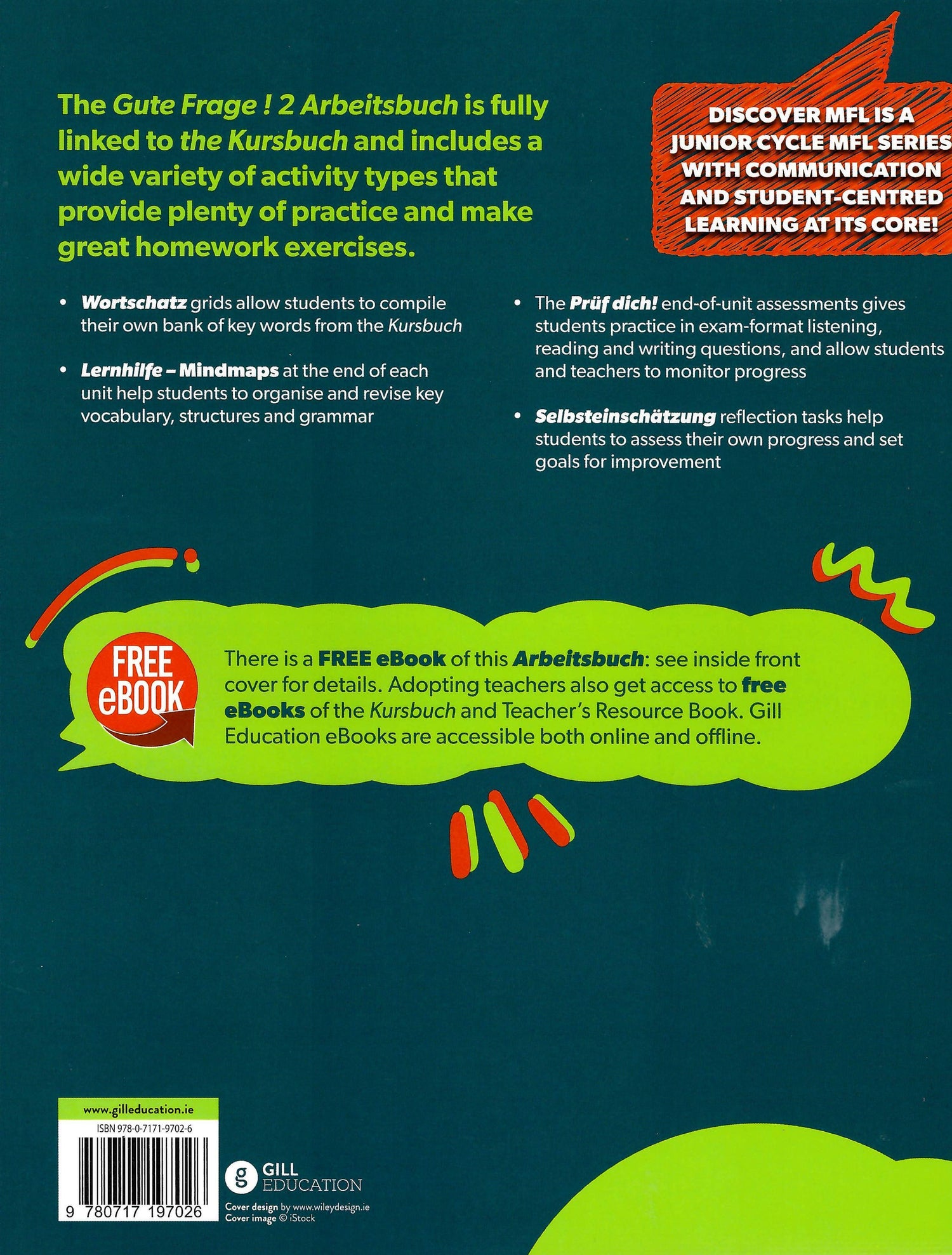 The Gute Frage ! 2 Arbeitsbuch is fully linked to the Kursbuch and includes a wide variety of activity types that provide plenty of practice and make great homework exercises.

DISCOVER MFL IS A JUNIOR CYCLE MFL SERIES WITH COMMUNICATION AND STUDENT-CENTRED LEARNING AT ITS CORE!

• Wortschatz grids allow students to compile their own bank of key words from the Kursbuch

• Lernhilfe – Mindmaps at the end of each unit help students to organise and revise key vocabulary, structures and grammar

• The Prüf dich! end-of-unit assessments gives students practice in exam-format listening, reading and writing questions, and allow students and teachers to monitor progress

• Selbsteinschätzung reflection tasks help students to assess their own progress and set goals for improvement

FREE eBOOK

There is a FREE eBook of this Arbeitsbuch: see inside front cover for details. Adopting teachers also get access to free eBooks of the Kursbuch and Teacher's Resource Book. Gill Education eBooks are accessible both online and offline.

www.gilleducation.ie

ISBN 978-0-7171-9702-6

9 780717 197026

g GILL EDUCATION

Cover design by www.wileydesign.ie
Cover image © iStock